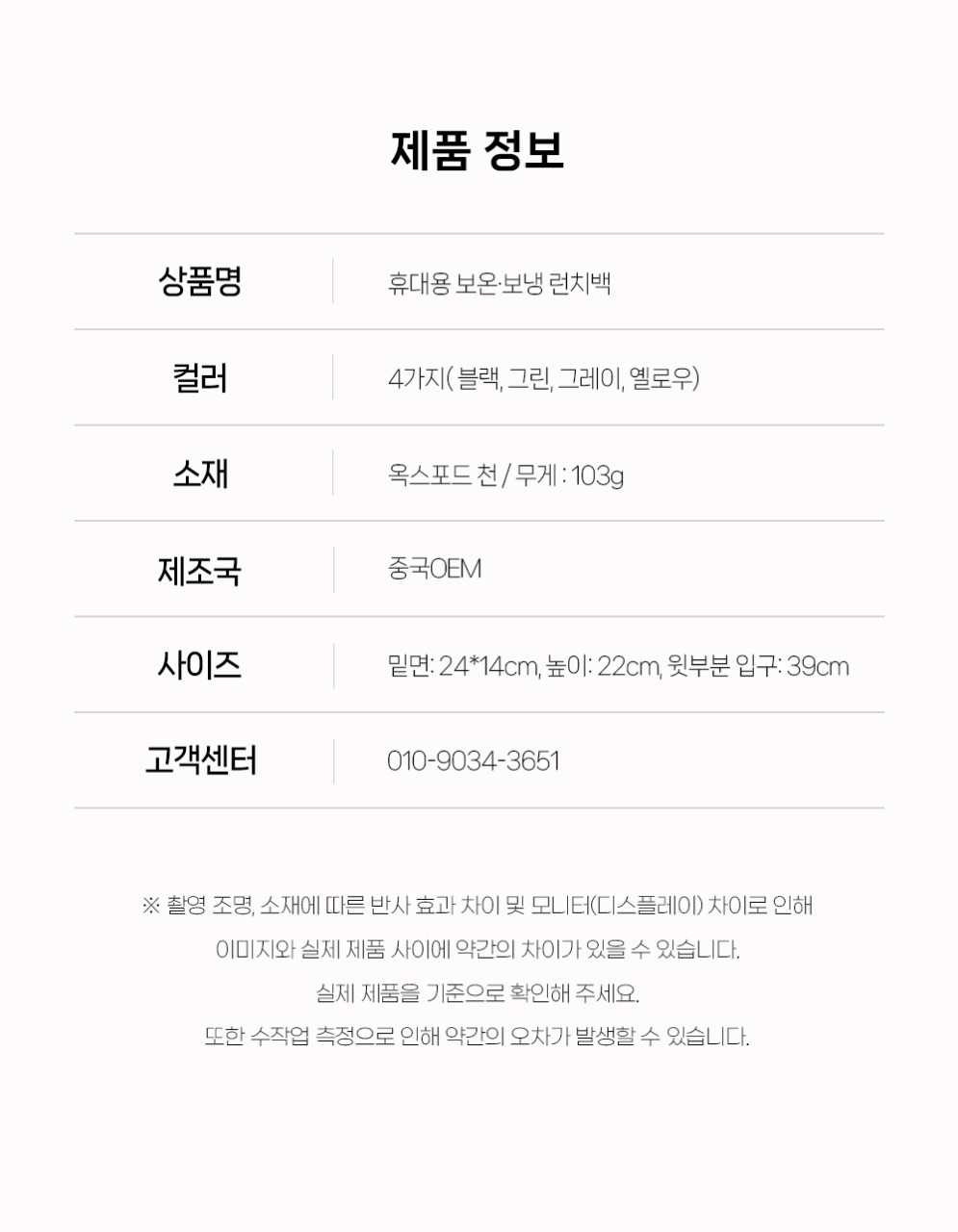 제품 정보

상품명
휴대용 보온·보냉 런치백

컬러
4가지( 블랙, 그린, 그레이, 옐로우)

소재
옥스포드 천 / 무게 : 103g

제조국
중국OEM

사이즈
밑면: 24*14cm, 높이: 22cm, 윗부분 입구: 39cm

고객센터
010-9034-3651

※ 촬영 조명, 소재에 따른 반사 효과 차이 및 모니터(디스플레이) 차이로 인해
이미지와 실제 제품 사이에 약간의 차이가 있을 수 있습니다.
실제 제품을 기준으로 확인해 주세요.
또한 수작업 측정으로 인해 약간의 오차가 발생할 수 있습니다.